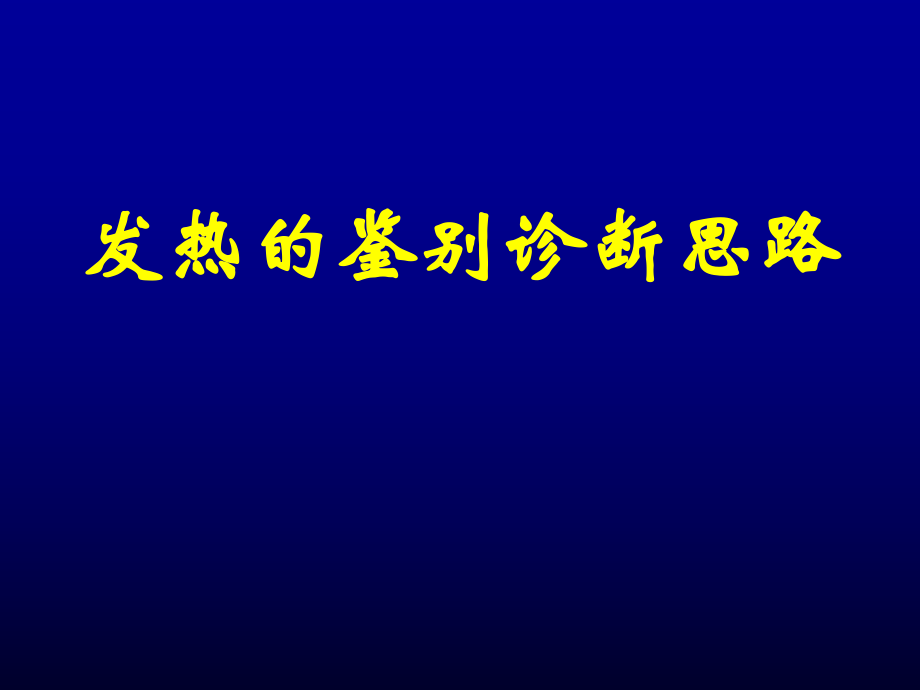 发热的鉴别诊断思路